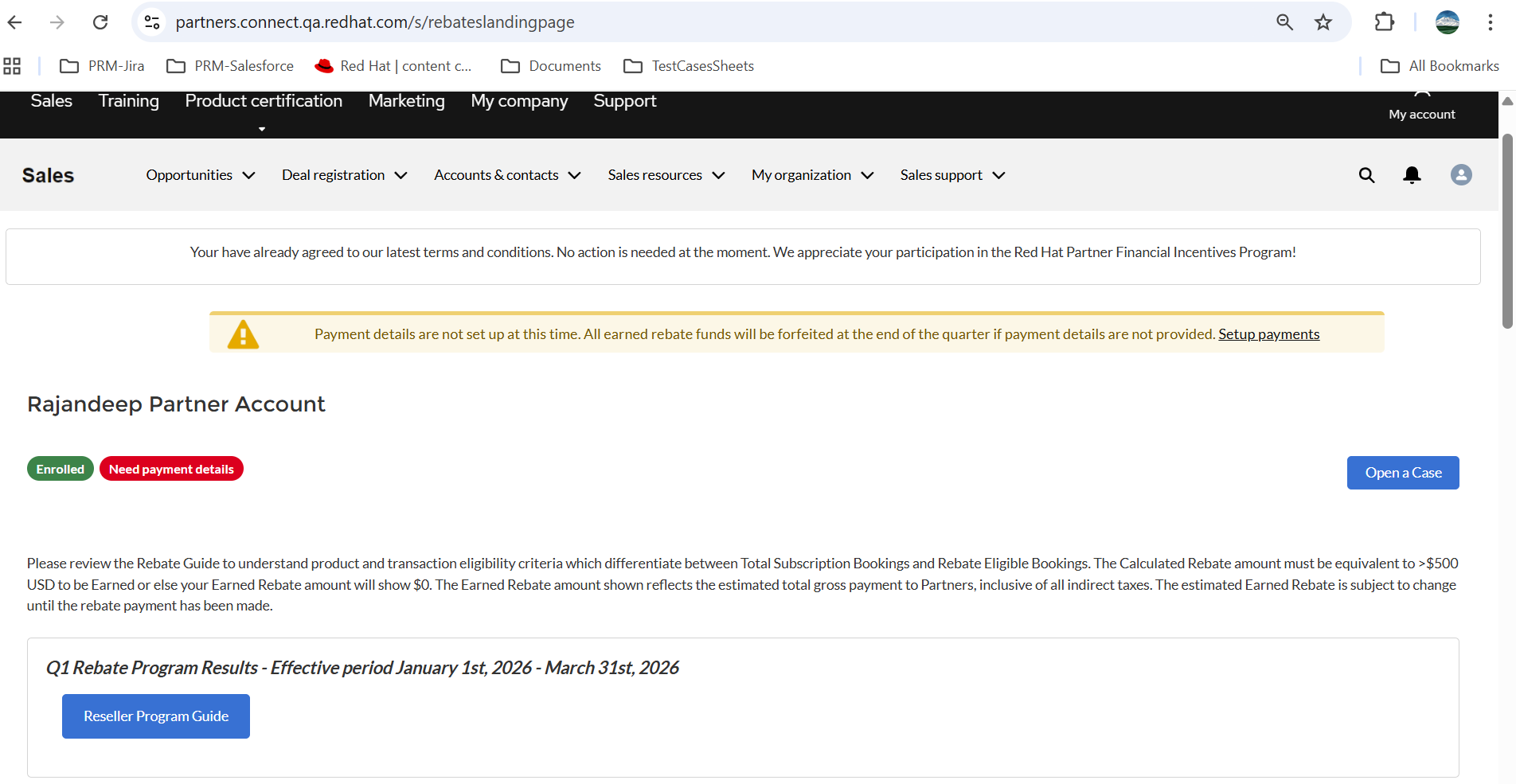 partners.connect.qa.redhat.com/s/rebateslandingpage

PRM-Jira PRM-Salesforce Red Hat | content c... Documents TestCasesSheets All Bookmarks

Sales Training Product certification Marketing My company Support

My account

Sales

Opportunities Deal registration Accounts & contacts Sales resources My organization Sales support

Your have already agreed to our latest terms and conditions. No action is needed at the moment. We appreciate your participation in the Red Hat Partner Financial Incentives Program!

Payment details are not set up at this time. All earned rebate funds will be forfeited at the end of the quarter if payment details are not provided. Setup payments

Rajandeep Partner Account

Enrolled Need payment details

Open a Case

Please review the Rebate Guide to understand product and transaction eligibility criteria which differentiate between Total Subscription Bookings and Rebate Eligible Bookings. The Calculated Rebate amount must be equivalent to >$500 USD to be Earned or else your Earned Rebate amount will show $0. The Earned Rebate amount shown reflects the estimated total gross payment to Partners, inclusive of all indirect taxes. The estimated Earned Rebate is subject to change until the rebate payment has been made.

Q1 Rebate Program Results - Effective period January 1st, 2026 - March 31st, 2026

Reseller Program Guide